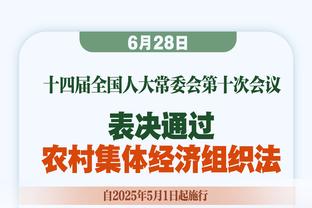 6月28日

十四届全国人大常委会第十次会议

表决通过
农村集体经济组织法

自2025年5月1日起施行